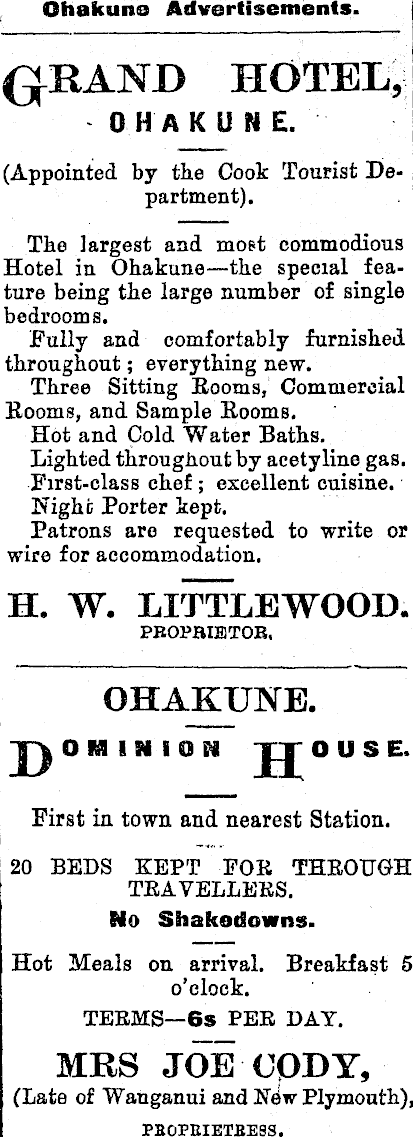 Ohakune Advertisements.

GRAND HOTEL,
OHAKUNE.

(Appointed by the Cook Tourist Department).

The largest and most commodious Hotel in Ohakune—the special feature being the large number of single bedrooms.
Fully and comfortably furnished throughout; everything new.
Three Sitting Rooms, Commercial Rooms, and Sample Rooms.
Hot and Cold Water Baths.
Lighted throughout by acetyline gas.
First-class chef; excellent cuisine.
Night Porter kept.
Patrons are requested to write or wire for accommodation.

H. W. LITTLEWOOD.
PROPRIETOR.

OHAKUNE.
DOMINION HOUSE.

First in town and nearest Station.

20 BEDS KEPT FOR THROUGH TRAVELLERS.
No Shakedowns.

Hot Meals on arrival. Breakfast 5 o'clock.
TERMS—6s PER DAY.

MRS JOE CODY,
(Late of Wanganui and New Plymouth),
PROPRIETRESS.